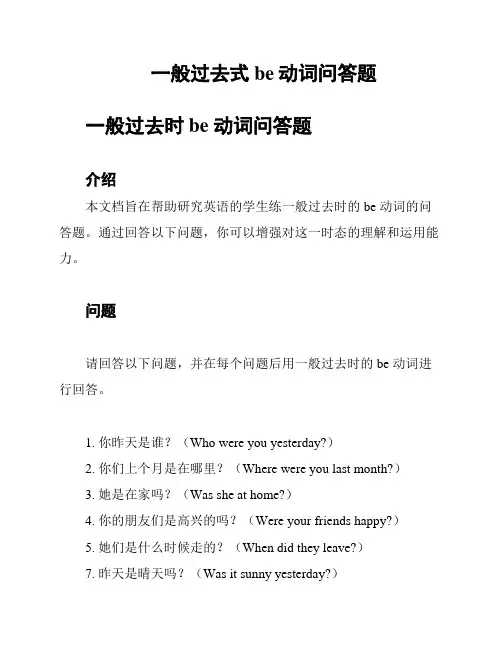 一般过去式 be 动词问答题

一般过去时 be 动词问答题

介绍

本文档旨在帮助研究英语的学生练一般过去时的 be 动词的问答题。通过回答以下问题，你可以增强对这一时态的理解和运用能力。

问题

请回答以下问题，并在每个问题后用一般过去时的 be 动词进行回答。

1. 你昨天是谁？（Who were you yesterday?）
2. 你们上个月是在哪里？（Where were you last month?）
3. 她是在家吗？（Was she at home?）
4. 你的朋友们是高兴的吗？（Were your friends happy?）
5. 她们是什么时候走的？（When did they leave?）
7. 昨天是晴天吗？（Was it sunny yesterday?）